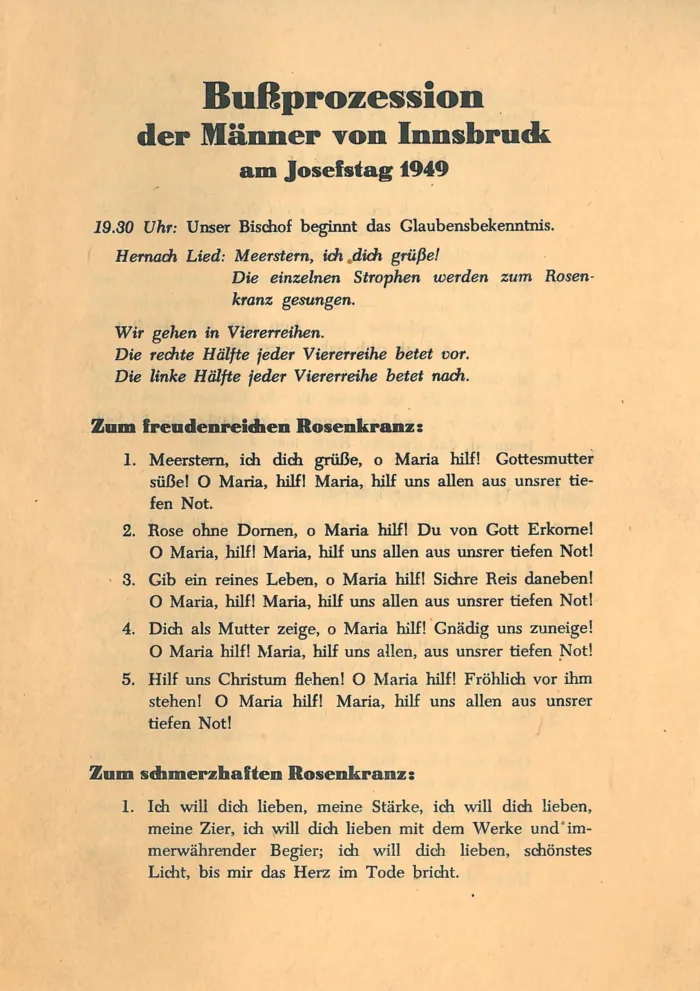 Bußprozession
der Männer von Innsbruck
am Josefstag 1949

19.30 Uhr: Unser Bischof beginnt das Glaubensbekenntnis.

Hernach Lied: Meerstern, ich dich grüße!
Die einzelnen Strophen werden zum Rosenkranz gesungen.

Wir gehen in Viererreihen.
Die rechte Hälfte jeder Viererreihe betet vor.
Die linke Hälfte jeder Viererreihe betet nach.

Zum freudenreichen Rosenkranz:

1. Meerstern, ich dich grüße, o Maria hilf! Gottesmutter süße! O Maria, hilf! Maria, hilf uns allen aus unsrer tiefen Not.

2. Rose ohne Dornen, o Maria hilf! Du von Gott Erkorne! O Maria, hilf! Maria, hilf uns allen aus unsrer tiefen Not!

3. Gib ein reines Leben, o Maria hilf! Sichre Reis daneben! O Maria, hilf! Maria, hilf uns allen aus unsrer tiefen Not!

4. Dich als Mutter zeige, o Maria hilf! Gnädig uns zuneige! O Maria hilf! Maria, hilf uns allen, aus unsrer tiefen Not!

5. Hilf uns Christum flehen! O Maria hilf! Fröhlich vor ihm stehen! O Maria hilf! Maria, hilf uns allen aus unsrer tiefen Not!

Zum schmerzhaften Rosenkranz:

1. Ich will dich lieben, meine Stärke, ich will dich lieben, meine Zier, ich will dich lieben mit dem Werke und immerwährender Begier; ich will dich lieben, schönstes Licht, bis mir das Herz im Tode bricht.